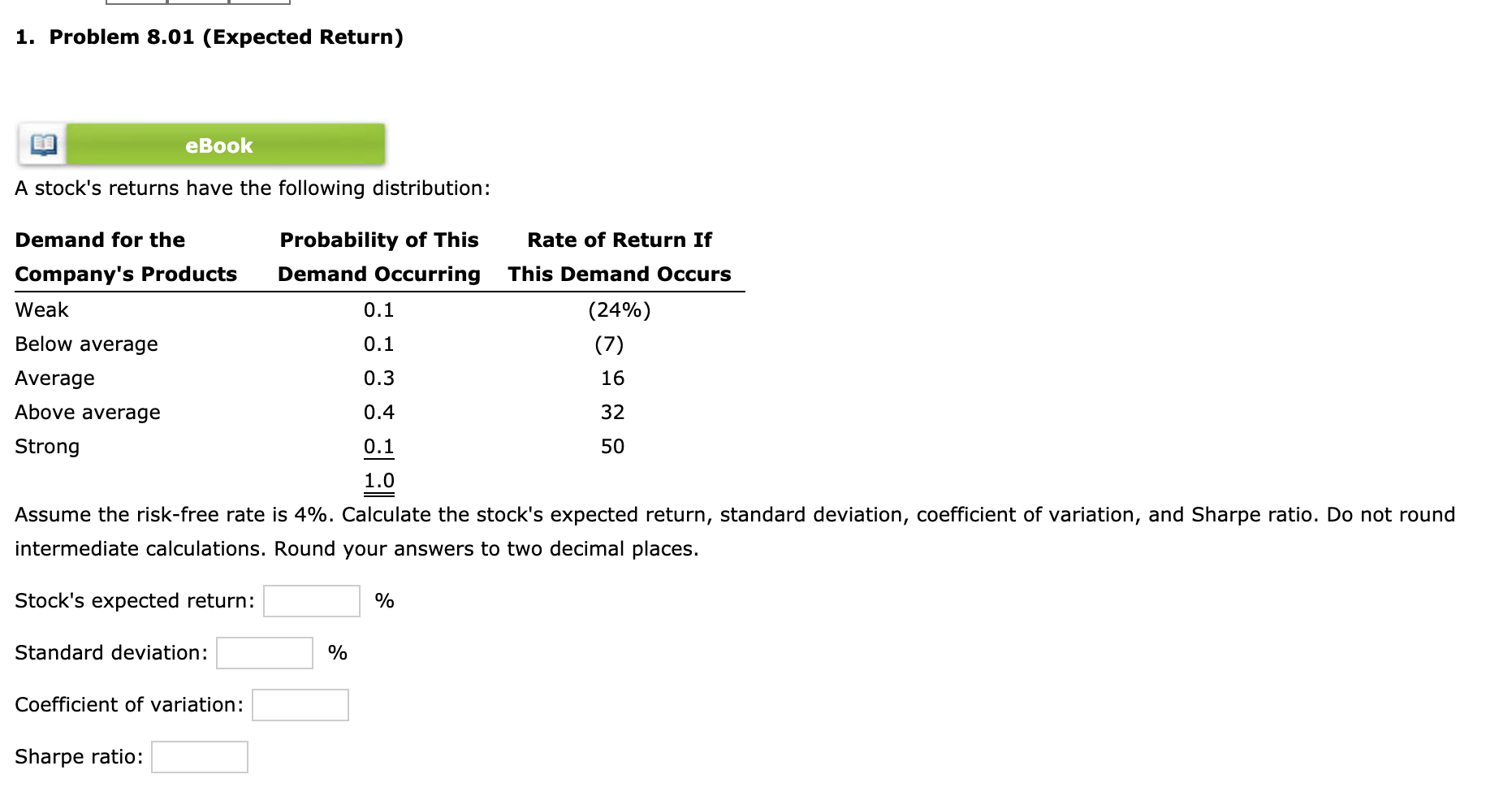 1. Problem 8.01 (Expected Return)

eBook

A stock's returns have the following distribution:

| Demand for the Company's Products | Probability of This Demand Occurring | Rate of Return If This Demand Occurs |
|---|---|---|
| Weak | 0.1 | (24%) |
| Below average | 0.1 | (7) |
| Average | 0.3 | 16 |
| Above average | 0.4 | 32 |
| Strong | 0.1 | 50 |
| | 1.0 | |

Assume the risk-free rate is 4%. Calculate the stock's expected return, standard deviation, coefficient of variation, and Sharpe ratio. Do not round intermediate calculations. Round your answers to two decimal places.

Stock's expected return: %

Standard deviation: %

Coefficient of variation:

Sharpe ratio: